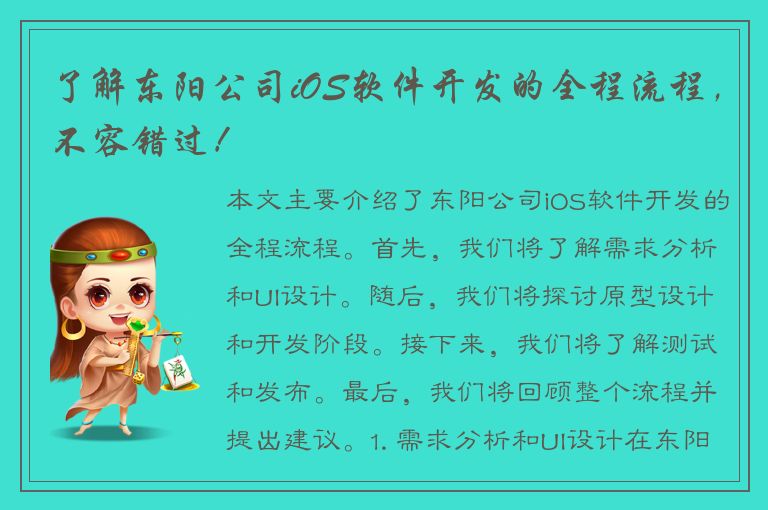 了解东阳公司iOS软件开发的全程流程，不容错过！

本文主要介绍了东阳公司iOS软件开发的全程流程。首先，我们将了解需求分析和UI设计。随后，我们将探讨原型设计和开发阶段。接下来，我们将了解测试和发布。最后，我们将回顾整个流程并提出建议。1. 需求分析和UI设计在东阳